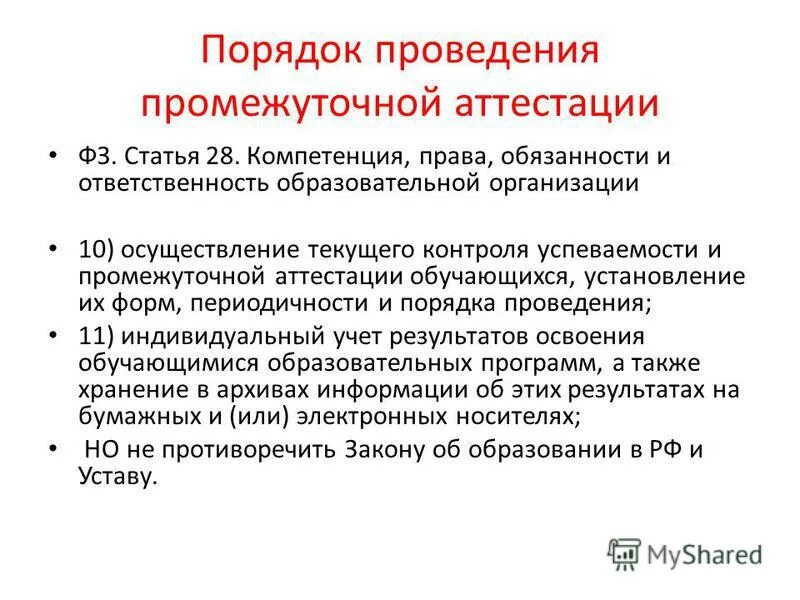 Порядок проведения промежуточной аттестации

• ФЗ. Статья 28. Компетенция, права, обязанности и ответственность образовательной организации

• 10) осуществление текущего контроля успеваемости и промежуточной аттестации обучающихся, установление их форм, периодичности и порядка проведения;

• 11) индивидуальный учет результатов освоения обучающимися образовательных программ, а также хранение в архивах информации об этих результатах на бумажных и (или) электронных носителях;

• НО не противоречить Закону об образовании в РФ и Уставу.

MyShared